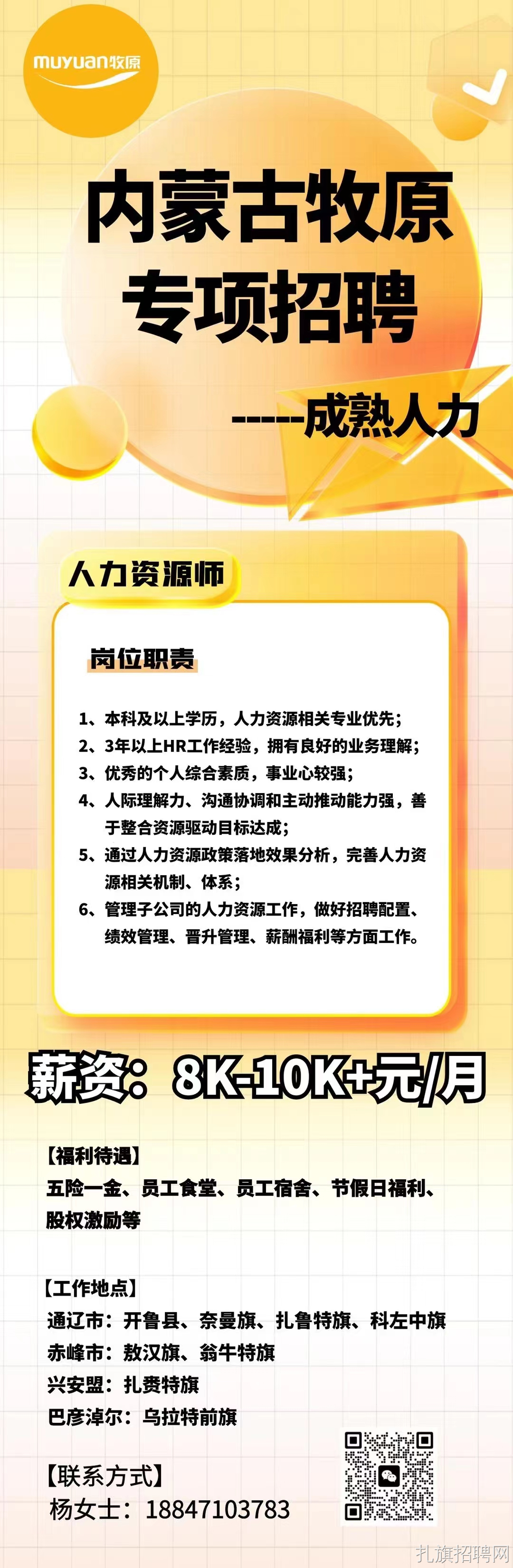 muyuan牧原

内蒙古牧原
专项招聘

-----成熟人力

人力资源师

岗位职责

1、本科及以上学历，人力资源相关专业优先；
2、3年以上HR工作经验，拥有良好的业务理解；
3、优秀的个人综合素质，事业心较强；
4、人际理解力、沟通协调和主动推动能力强，善于整合资源驱动目标达成；
5、通过人力资源政策落地效果分析，完善人力资源相关机制、体系；
6、管理子公司的人力资源工作，做好招聘配置、绩效管理、晋升管理、薪酬福利等方面工作。

薪资：8K-10K+元/月

【福利待遇】
五险一金、员工食堂、员工宿舍、节假日福利、股权激励等

【工作地点】
通辽市：开鲁县、奈曼旗、扎鲁特旗、科左中旗
赤峰市：敖汉旗、翁牛特旗
兴安盟：扎赉特旗
巴彦淖尔：乌拉特前旗

【联系方式】
杨女士：18847103783

扎旗招聘网